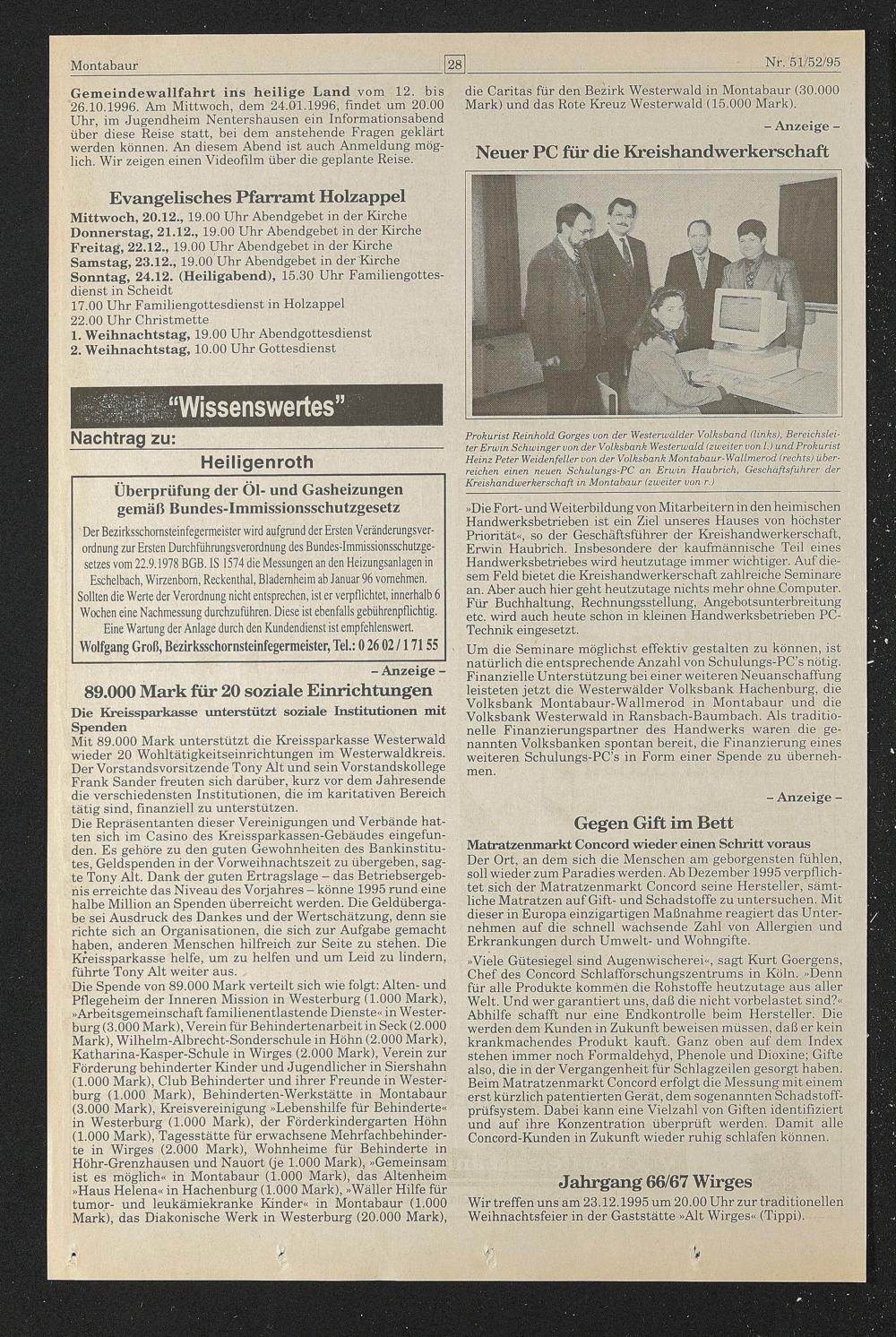 Montabaur 28 Nr. 51/52/95

Gemeindewallfahrt ins heilige Land vom 12. bis 26.10.1996. Am Mittwoch, dem 24.01.1996, findet um 20.00 Uhr, im Jugendheim Nentershausen ein Informationsabend über diese Reise statt, bei dem anstehende Fragen geklärt werden können. An diesem Abend ist auch Anmeldung möglich. Wir zeigen einen Videofilm über die geplante Reise.

Evangelisches Pfarramt Holzappel
Mittwoch, 20.12., 19.00 Uhr Abendgebet in der Kirche
Donnerstag, 21.12., 19.00 Uhr Abendgebet in der Kirche
Freitag, 22.12., 19.00 Uhr Abendgebet in der Kirche
Samstag, 23.12., 19.00 Uhr Abendgebet in der Kirche
Sonntag, 24.12. (Heiligabend), 15.30 Uhr Familiengottesdienst in Scheidt
17.00 Uhr Familiengottesdienst in Holzappel
22.00 Uhr Christmette
1. Weihnachtstag, 19.00 Uhr Abendgottesdienst
2. Weihnachtstag, 10.00 Uhr Gottesdienst

"Wissenswertes"
Nachtrag zu:
Heiligenroth

Überprüfung der Öl- und Gasheizungen gemäß Bundes-Immissionsschutzgesetz
Der Bezirksschornsteinfegermeister wird aufgrund der Ersten Veränderungsverordnung zur Ersten Durchführungsverordnung des Bundes-Immissionsschutzgesetzes vom 22.9.1978 BGB. IS 1574 die Messungen an den Heizungsanlagen in Eschelbach, Wirzenborn, Reckenthal, Bladernheim ab Januar 96 vornehmen. Sollten die Werte der Verordnung nicht entsprechen, ist er verpflichtet, innerhalb 6 Wochen eine Nachmessung durchzuführen. Diese ist ebenfalls gebührenpflichtig. Eine Wartung der Anlage durch den Kundendienst ist empfehlenswert.
Wolfgang Groß, Bezirksschornsteinfegermeister, Tel.: 0 26 02 / 1 71 55

– Anzeige –

89.000 Mark für 20 soziale Einrichtungen
Die Kreissparkasse unterstützt soziale Institutionen mit Spenden
Mit 89.000 Mark unterstützt die Kreissparkasse Westerwald wieder 20 Wohltätigkeitseinrichtungen im Westerwaldkreis. Der Vorstandsvorsitzende Tony Alt und sein Vorstandskollege Frank Sander freuten sich darüber, kurz vor dem Jahresende die verschiedensten Institutionen, die im karitativen Bereich tätig sind, finanziell zu unterstützen.
Die Repräsentanten dieser Vereinigungen und Verbände hatten sich im Casino des Kreissparkassen-Gebäudes eingefunden. Es gehöre zu den guten Gewohnheiten des Bankinstitutes, Geldspenden in der Vorweihnachtszeit zu übergeben, sagte Tony Alt. Dank der guten Ertragslage – das Betriebsergebnis erreichte das Niveau des Vorjahres – könne 1995 rund eine halbe Million an Spenden überreicht werden. Die Geldübergabe sei Ausdruck des Dankes und der Wertschätzung, denn sie richte sich an Organisationen, die sich zur Aufgabe gemacht haben, anderen Menschen hilfreich zur Seite zu stehen. Die Kreissparkasse helfe, um zu helfen und um Leid zu lindern, führte Tony Alt weiter aus.
Die Spende von 89.000 Mark verteilt sich wie folgt: Alten- und Pflegeheim der Inneren Mission in Westerburg (1.000 Mark), »Arbeitsgemeinschaft familienentlastende Dienste« in Westerburg (3.000 Mark), Verein für Behindertenarbeit in Seck (2.000 Mark), Wilhelm-Albrecht-Sonderschule in Höhn (2.000 Mark), Katharina-Kasper-Schule in Wirges (2.000 Mark), Verein zur Förderung behinderter Kinder und Jugendlicher in Siershahn (1.000 Mark), Club Behinderter und ihrer Freunde in Westerburg (1.000 Mark), Behinderten-Werkstätte in Montabaur (3.000 Mark), Kreisvereinigung »Lebenshilfe für Behinderte« in Westerburg (1.000 Mark), der Förderkindergarten Höhn (1.000 Mark), Tagesstätte für erwachsene Mehrfachbehinderte in Wirges (2.000 Mark), Wohnheime für Behinderte in Höhr-Grenzhausen und Nauort (je 1.000 Mark), »Gemeinsam ist es möglich« in Montabaur (1.000 Mark), das Altenheim »Haus Helena« in Hachenburg (1.000 Mark), »Wäller Hilfe für tumor- und leukämiekranke Kinder« in Montabaur (1.000 Mark), das Diakonische Werk in Westerburg (20.000 Mark), die Caritas für den Bezirk Westerwald in Montabaur (30.000 Mark) und das Rote Kreuz Westerwald (15.000 Mark).

– Anzeige –

Neuer PC für die Kreishandwerkerschaft

Prokurist Reinhold Gorges von der Westerwälder Volksband (links), Bereichsleiter Erwin Schwinger von der Volksbank Westerwald (zweiter von l.) und Prokurist Heinz Peter Weidenfeller von der Volksbank Montabaur-Wallmerod (rechts) überreichen einen neuen Schulungs-PC an Erwin Haubrich, Geschäftsführer der Kreishandwerkerschaft in Montabaur (zweiter von r.)

»Die Fort- und Weiterbildung von Mitarbeitern in den heimischen Handwerksbetrieben ist ein Ziel unseres Hauses von höchster Priorität«, so der Geschäftsführer der Kreishandwerkerschaft, Erwin Haubrich. Insbesondere der kaufmännische Teil eines Handwerksbetriebes wird heutzutage immer wichtiger. Auf diesem Feld bietet die Kreishandwerkerschaft zahlreiche Seminare an. Aber auch hier geht heutzutage nichts mehr ohne Computer. Für Buchhaltung, Rechnungsstellung, Angebotsunterbreitung etc. wird auch heute schon in kleinen Handwerksbetrieben PC-Technik eingesetzt.
Um die Seminare möglichst effektiv gestalten zu können, ist natürlich die entsprechende Anzahl von Schulungs-PC's nötig. Finanzielle Unterstützung bei einer weiteren Neuanschaffung leisteten jetzt die Westerwälder Volksbank Hachenburg, die Volksbank Montabaur-Wallmerod in Montabaur und die Volksbank Westerwald in Ransbach-Baumbach. Als traditionelle Finanzierungspartner des Handwerks waren die genannten Volksbanken spontan bereit, die Finanzierung eines weiteren Schulungs-PC's in Form einer Spende zu übernehmen.

– Anzeige –

Gegen Gift im Bett
Matratzenmarkt Concord wieder einen Schritt voraus
Der Ort, an dem sich die Menschen am geborgensten fühlen, soll wieder zum Paradies werden. Ab Dezember 1995 verpflichtet sich der Matratzenmarkt Concord seine Hersteller, sämtliche Matratzen auf Gift- und Schadstoffe zu untersuchen. Mit dieser in Europa einzigartigen Maßnahme reagiert das Unternehmen auf die schnell wachsende Zahl von Allergien und Erkrankungen durch Umwelt- und Wohngifte.
»Viele Gütesiegel sind Augenwischerei«, sagt Kurt Goergens, Chef des Concord Schlafforschungszentrums in Köln. »Denn für alle Produkte kommen die Rohstoffe heutzutage aus aller Welt. Und wer garantiert uns, daß die nicht vorbelastet sind?« Abhilfe schafft nur eine Endkontrolle beim Hersteller. Die werden dem Kunden in Zukunft beweisen müssen, daß er kein krankmachendes Produkt kauft. Ganz oben auf dem Index stehen immer noch Formaldehyd, Phenole und Dioxine; Gifte also, die in der Vergangenheit für Schlagzeilen gesorgt haben. Beim Matratzenmarkt Concord erfolgt die Messung mit einem erst kürzlich patentierten Gerät, dem sogenannten Schadstoffprüfsystem. Dabei kann eine Vielzahl von Giften identifiziert und auf ihre Konzentration überprüft werden. Damit alle Concord-Kunden in Zukunft wieder ruhig schlafen können.

Jahrgang 66/67 Wirges
Wir treffen uns am 23.12.1995 um 20.00 Uhr zur traditionellen Weihnachtsfeier in der Gaststätte »Alt Wirges« (Tippi).